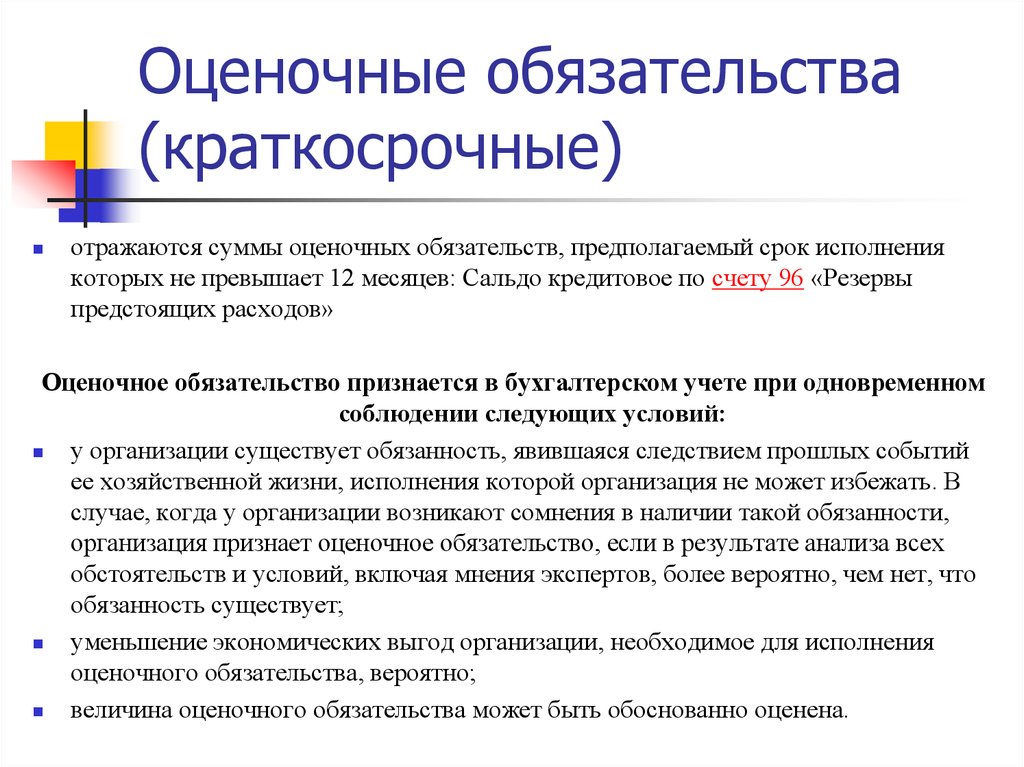 Оценочные обязательства (краткосрочные)

отражаются суммы оценочных обязательств, предполагаемый срок исполнения которых не превышает 12 месяцев: Сальдо кредитовое по счету 96 «Резервы предстоящих расходов»

Оценочное обязательство признается в бухгалтерском учете при одновременном соблюдении следующих условий:

у организации существует обязанность, явившаяся следствием прошлых событий ее хозяйственной жизни, исполнения которой организация не может избежать. В случае, когда у организации возникают сомнения в наличии такой обязанности, организация признает оценочное обязательство, если в результате анализа всех обстоятельств и условий, включая мнения экспертов, более вероятно, чем нет, что обязанность существует;

уменьшение экономических выгод организации, необходимое для исполнения оценочного обязательства, вероятно;

величина оценочного обязательства может быть обоснованно оценена.